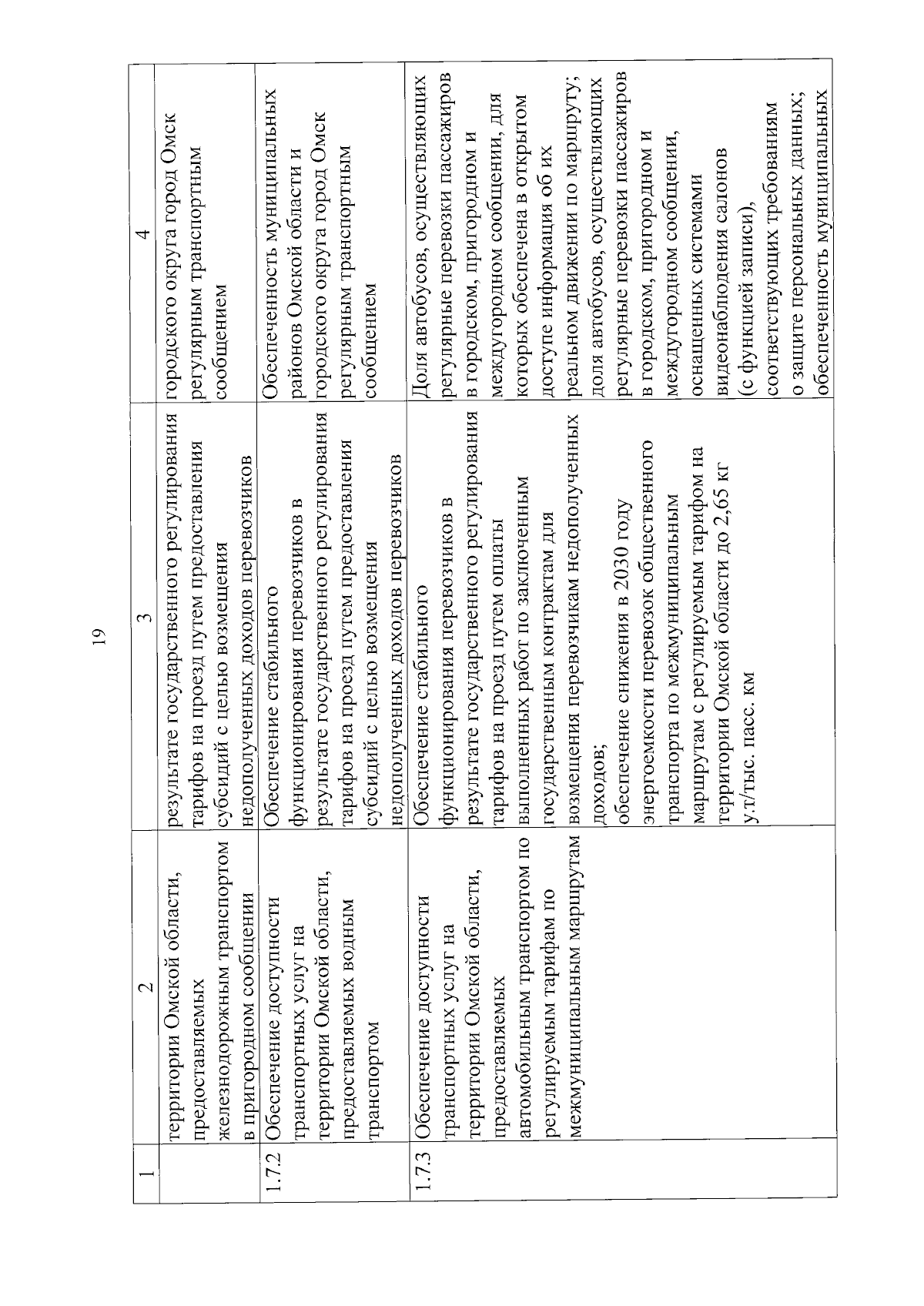 19

| 1 | 2 | 3 | 4 |
|---|---|---|---|
| | территории Омской области, предоставляемых железнодорожным транспортом в пригородном сообщении | результате государственного регулирования тарифов на проезд путем предоставления субсидий с целью возмещения недополученных доходов перевозчиков | городского округа город Омск регулярным транспортным сообщением |
| 1.7.2 | Обеспечение доступности транспортных услуг на территории Омской области, предоставляемых водным транспортом | Обеспечение стабильного функционирования перевозчиков в результате государственного регулирования тарифов на проезд путем предоставления субсидий с целью возмещения недополученных доходов перевозчиков | Обеспеченность муниципальных районов Омской области и городского округа город Омск регулярным транспортным сообщением |
| 1.7.3 | Обеспечение доступности транспортных услуг на территории Омской области, предоставляемых автомобильным транспортом по регулируемым тарифам по межмуниципальным маршрутам | Обеспечение стабильного функционирования перевозчиков в результате государственного регулирования тарифов на проезд путем оплаты выполненных работ по заключенным государственным контрактам для возмещения перевозчикам недополученных доходов; обеспечение снижения в 2030 году энергоемкости перевозок общественного транспорта по межмуниципальным маршрутам с регулируемым тарифом на территории Омской области до 2,65 кг у.т/тыс. пасс. км | Доля автобусов, осуществляющих регулярные перевозки пассажиров в городском, пригородном и междугородном сообщении, для которых обеспечена в открытом доступе информация об их реальном движении по маршруту; доля автобусов, осуществляющих регулярные перевозки пассажиров в городском, пригородном и междугородном сообщении, оснащенных системами видеонаблюдения салонов (с функцией записи), соответствующих требованиям о защите персональных данных; обеспеченность муниципальных |